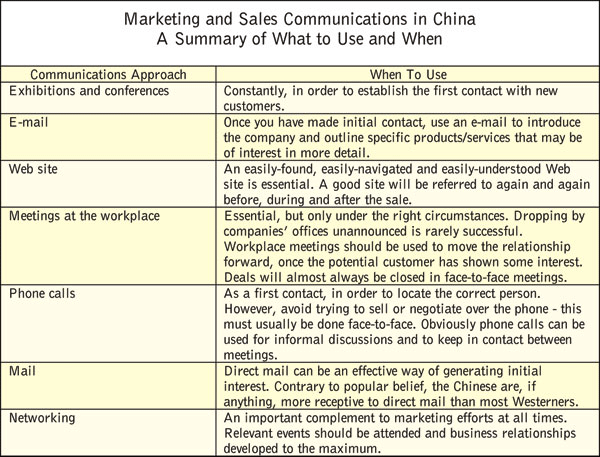 Marketing and Sales Communications in China
A Summary of What to Use and When

| Communications Approach | When To Use |
|---|---|
| Exhibitions and conferences | Constantly, in order to establish the first contact with new customers. |
| E-mail | Once you have made initial contact, use an e-mail to introduce the company and outline specific products/services that may be of interest in more detail. |
| Web site | An easily-found, easily-navigated and easily-understood Web site is essential. A good site will be referred to again and again before, during and after the sale. |
| Meetings at the workplace | Essential, but only under the right circumstances. Dropping by companies' offices unannounced is rarely successful. Workplace meetings should be used to move the relationship forward, once the potential customer has shown some interest. Deals will almost always be closed in face-to-face meetings. |
| Phone calls | As a first contact, in order to locate the correct person. However, avoid trying to sell or negotiate over the phone - this must usually be done face-to-face. Obviously phone calls can be used for informal discussions and to keep in contact between meetings. |
| Mail | Direct mail can be an effective way of generating initial interest. Contrary to popular belief, the Chinese are, if anything, more receptive to direct mail than most Westerners. |
| Networking | An important complement to marketing efforts at all times. Relevant events should be attended and business relationships developed to the maximum. |